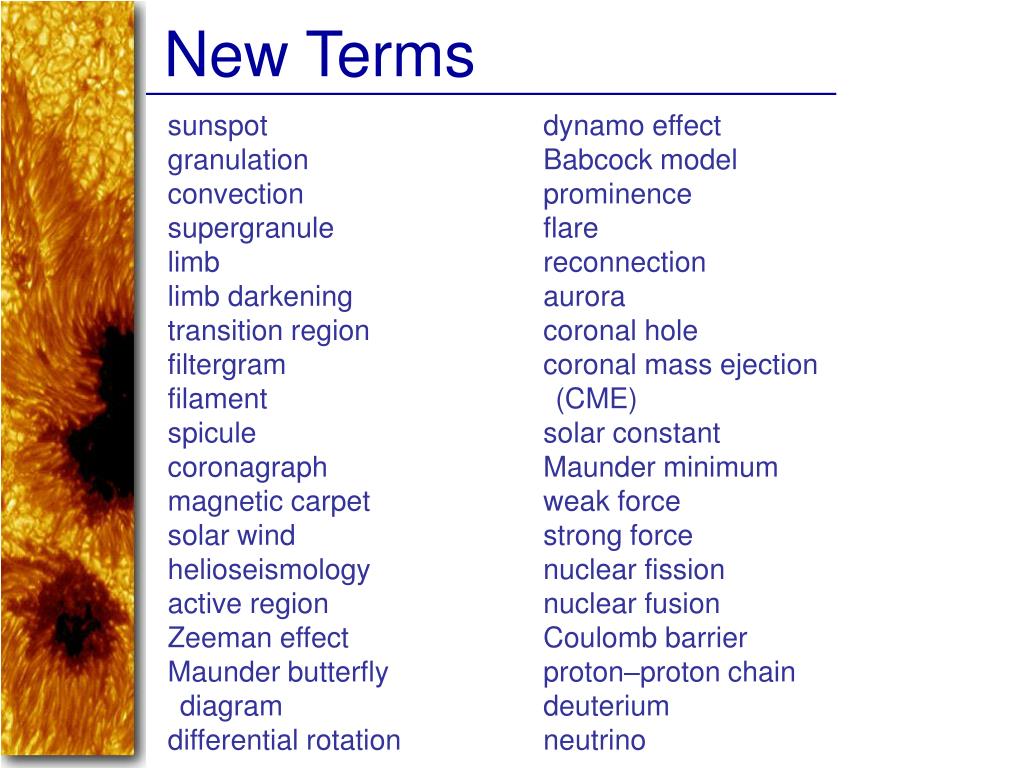 New Terms

sunspot
granulation
convection
supergranule
limb
limb darkening
transition region
filtergram
filament
spicule
coronagraph
magnetic carpet
solar wind
helioseismology
active region
Zeeman effect
Maunder butterfly diagram
differential rotation

dynamo effect
Babcock model
prominence
flare
reconnection
aurora
coronal hole
coronal mass ejection (CME)
solar constant
Maunder minimum
weak force
strong force
nuclear fission
nuclear fusion
Coulomb barrier
proton–proton chain
deuterium
neutrino